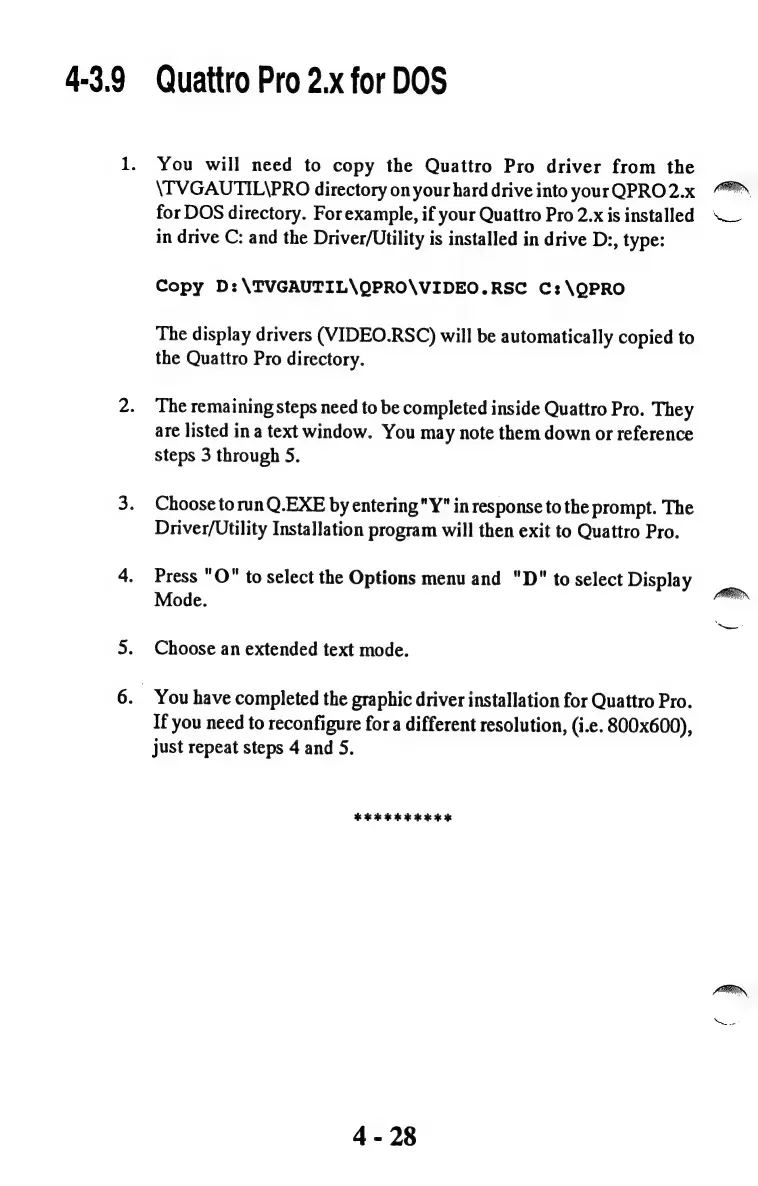 4-3.9 Quattro Pro 2.x for DOS

1. You will need to copy the Quattro Pro driver from the \TVGAUTIL\PRO directory on your hard drive into your QPRO 2.x for DOS directory. For example, if your Quattro Pro 2.x is installed in drive C: and the Driver/Utility is installed in drive D:, type:

Copy D:\TVGAUTIL\QPRO\VIDEO.RSC C:\QPRO

The display drivers (VIDEO.RSC) will be automatically copied to the Quattro Pro directory.

2. The remaining steps need to be completed inside Quattro Pro. They are listed in a text window. You may note them down or reference steps 3 through 5.

3. Choose to run Q.EXE by entering "Y" in response to the prompt. The Driver/Utility Installation program will then exit to Quattro Pro.

4. Press "O" to select the Options menu and "D" to select Display Mode.

5. Choose an extended text mode.

6. You have completed the graphic driver installation for Quattro Pro. If you need to reconfigure for a different resolution, (i.e. 800x600), just repeat steps 4 and 5.

**********

4 - 28